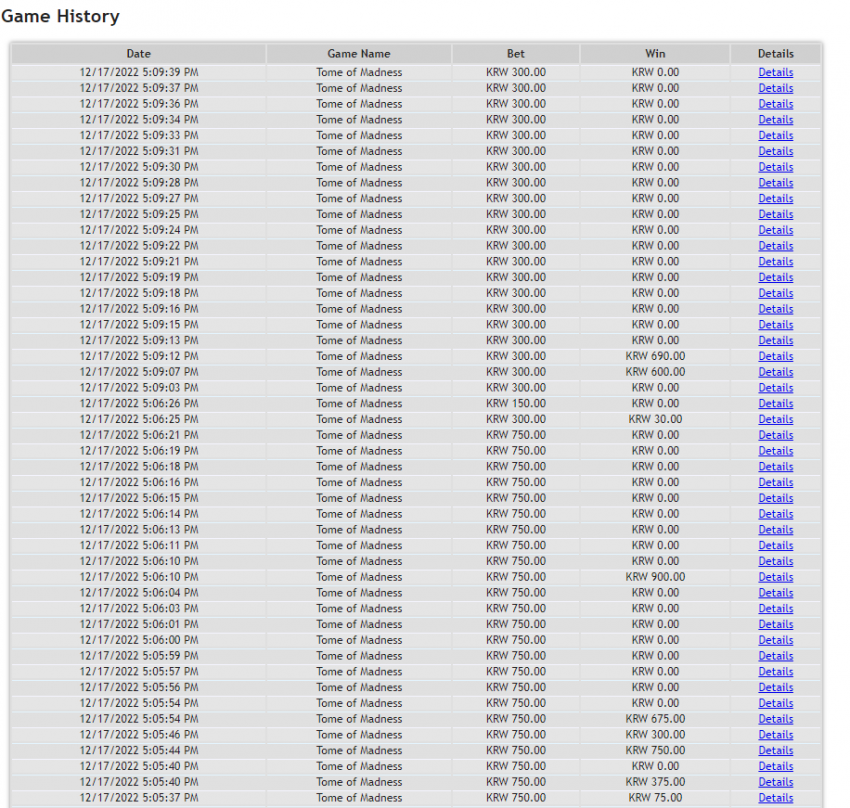 Game History

| Date | Game Name | Bet | Win | Details |
|---|---|---|---|---|
| 12/17/2022 5:09:39 PM | Tome of Madness | KRW 300.00 | KRW 0.00 | Details |
| 12/17/2022 5:09:37 PM | Tome of Madness | KRW 300.00 | KRW 0.00 | Details |
| 12/17/2022 5:09:36 PM | Tome of Madness | KRW 300.00 | KRW 0.00 | Details |
| 12/17/2022 5:09:34 PM | Tome of Madness | KRW 300.00 | KRW 0.00 | Details |
| 12/17/2022 5:09:33 PM | Tome of Madness | KRW 300.00 | KRW 0.00 | Details |
| 12/17/2022 5:09:31 PM | Tome of Madness | KRW 300.00 | KRW 0.00 | Details |
| 12/17/2022 5:09:30 PM | Tome of Madness | KRW 300.00 | KRW 0.00 | Details |
| 12/17/2022 5:09:28 PM | Tome of Madness | KRW 300.00 | KRW 0.00 | Details |
| 12/17/2022 5:09:27 PM | Tome of Madness | KRW 300.00 | KRW 0.00 | Details |
| 12/17/2022 5:09:25 PM | Tome of Madness | KRW 300.00 | KRW 0.00 | Details |
| 12/17/2022 5:09:24 PM | Tome of Madness | KRW 300.00 | KRW 0.00 | Details |
| 12/17/2022 5:09:22 PM | Tome of Madness | KRW 300.00 | KRW 0.00 | Details |
| 12/17/2022 5:09:21 PM | Tome of Madness | KRW 300.00 | KRW 0.00 | Details |
| 12/17/2022 5:09:19 PM | Tome of Madness | KRW 300.00 | KRW 0.00 | Details |
| 12/17/2022 5:09:18 PM | Tome of Madness | KRW 300.00 | KRW 0.00 | Details |
| 12/17/2022 5:09:16 PM | Tome of Madness | KRW 300.00 | KRW 0.00 | Details |
| 12/17/2022 5:09:15 PM | Tome of Madness | KRW 300.00 | KRW 0.00 | Details |
| 12/17/2022 5:09:13 PM | Tome of Madness | KRW 300.00 | KRW 0.00 | Details |
| 12/17/2022 5:09:12 PM | Tome of Madness | KRW 300.00 | KRW 690.00 | Details |
| 12/17/2022 5:09:07 PM | Tome of Madness | KRW 300.00 | KRW 600.00 | Details |
| 12/17/2022 5:09:03 PM | Tome of Madness | KRW 300.00 | KRW 0.00 | Details |
| 12/17/2022 5:06:26 PM | Tome of Madness | KRW 150.00 | KRW 0.00 | Details |
| 12/17/2022 5:06:25 PM | Tome of Madness | KRW 300.00 | KRW 30.00 | Details |
| 12/17/2022 5:06:21 PM | Tome of Madness | KRW 750.00 | KRW 0.00 | Details |
| 12/17/2022 5:06:19 PM | Tome of Madness | KRW 750.00 | KRW 0.00 | Details |
| 12/17/2022 5:06:18 PM | Tome of Madness | KRW 750.00 | KRW 0.00 | Details |
| 12/17/2022 5:06:16 PM | Tome of Madness | KRW 750.00 | KRW 0.00 | Details |
| 12/17/2022 5:06:15 PM | Tome of Madness | KRW 750.00 | KRW 0.00 | Details |
| 12/17/2022 5:06:14 PM | Tome of Madness | KRW 750.00 | KRW 0.00 | Details |
| 12/17/2022 5:06:13 PM | Tome of Madness | KRW 750.00 | KRW 0.00 | Details |
| 12/17/2022 5:06:11 PM | Tome of Madness | KRW 750.00 | KRW 0.00 | Details |
| 12/17/2022 5:06:10 PM | Tome of Madness | KRW 750.00 | KRW 0.00 | Details |
| 12/17/2022 5:06:10 PM | Tome of Madness | KRW 750.00 | KRW 900.00 | Details |
| 12/17/2022 5:06:04 PM | Tome of Madness | KRW 750.00 | KRW 0.00 | Details |
| 12/17/2022 5:06:03 PM | Tome of Madness | KRW 750.00 | KRW 0.00 | Details |
| 12/17/2022 5:06:01 PM | Tome of Madness | KRW 750.00 | KRW 0.00 | Details |
| 12/17/2022 5:06:00 PM | Tome of Madness | KRW 750.00 | KRW 0.00 | Details |
| 12/17/2022 5:05:59 PM | Tome of Madness | KRW 750.00 | KRW 0.00 | Details |
| 12/17/2022 5:05:57 PM | Tome of Madness | KRW 750.00 | KRW 0.00 | Details |
| 12/17/2022 5:05:56 PM | Tome of Madness | KRW 750.00 | KRW 0.00 | Details |
| 12/17/2022 5:05:54 PM | Tome of Madness | KRW 750.00 | KRW 0.00 | Details |
| 12/17/2022 5:05:54 PM | Tome of Madness | KRW 750.00 | KRW 675.00 | Details |
| 12/17/2022 5:05:46 PM | Tome of Madness | KRW 750.00 | KRW 300.00 | Details |
| 12/17/2022 5:05:44 PM | Tome of Madness | KRW 750.00 | KRW 750.00 | Details |
| 12/17/2022 5:05:40 PM | Tome of Madness | KRW 750.00 | KRW 0.00 | Details |
| 12/17/2022 5:05:40 PM | Tome of Madness | KRW 750.00 | KRW 375.00 | Details |
| 12/17/2022 5:05:37 PM | Tome of Madness | KRW 750.00 | KRW 75.00 | Details |